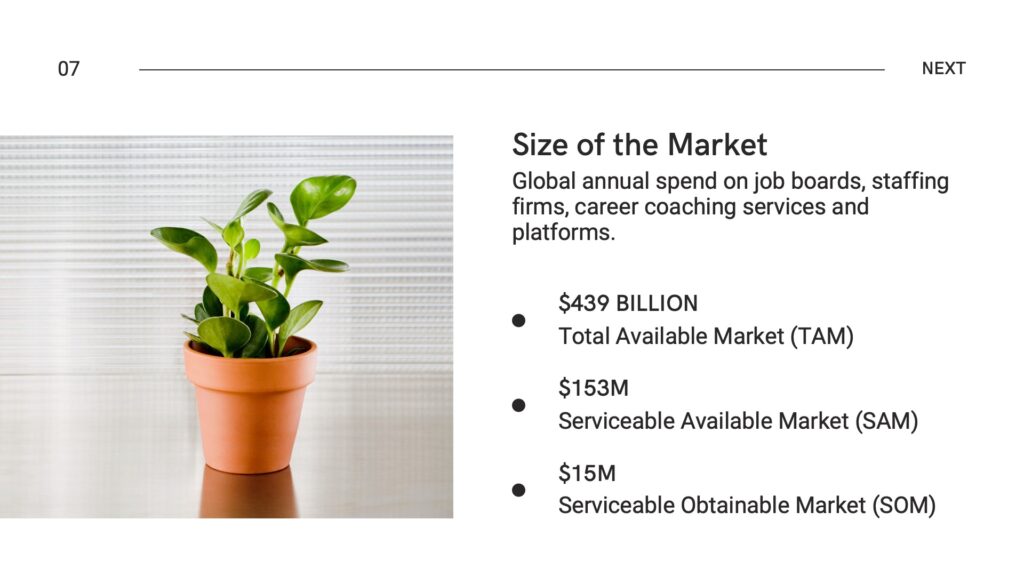 07

NEXT

Size of the Market

Global annual spend on job boards, staffing firms, career coaching services and platforms.

• $439 BILLION
Total Available Market (TAM)

• $153M
Serviceable Available Market (SAM)

• $15M
Serviceable Obtainable Market (SOM)